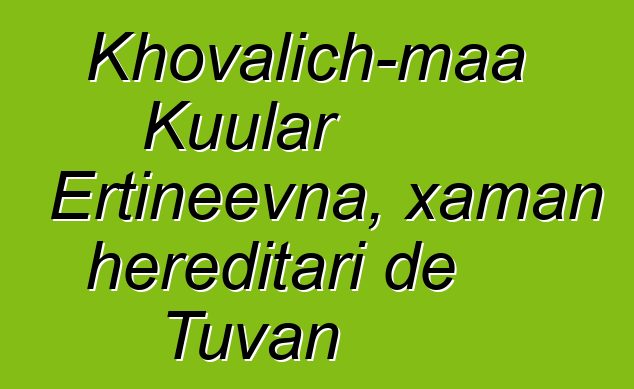 Khovalich-maa Kuular Ertineevna, xaman hereditari de Tuvan